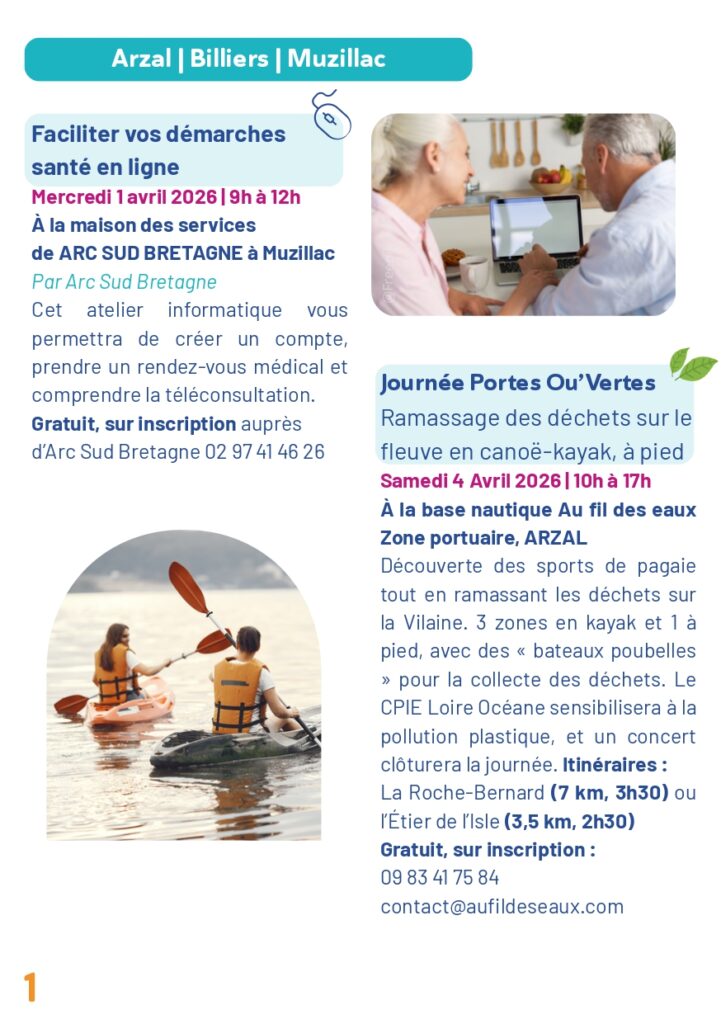 Arzal | Billiers | Muzillac

Faciliter vos démarches santé en ligne
Mercredi 1 avril 2026 | 9h à 12h
À la maison des services de ARC SUD BRETAGNE à Muzillac
Par Arc Sud Bretagne
Cet atelier informatique vous permettra de créer un compte, prendre un rendez-vous médical et comprendre la téléconsultation.
Gratuit, sur inscription auprès d'Arc Sud Bretagne 02 97 41 46 26

Journée Portes Ou'Vertes
Ramassage des déchets sur le fleuve en canoë-kayak, à pied
Samedi 4 Avril 2026 | 10h à 17h
À la base nautique Au fil des eaux Zone portuaire, ARZAL
Découverte des sports de pagaie tout en ramassant les déchets sur la Vilaine. 3 zones en kayak et 1 à pied, avec des « bateaux poubelles » pour la collecte des déchets. Le CPIE Loire Océane sensibilisera à la pollution plastique, et un concert clôturera la journée. Itinéraires : La Roche-Bernard (7 km, 3h30) ou l'Étier de l'Isle (3,5 km, 2h30)
Gratuit, sur inscription :
09 83 41 75 84
contact@aufildeseaux.com

1